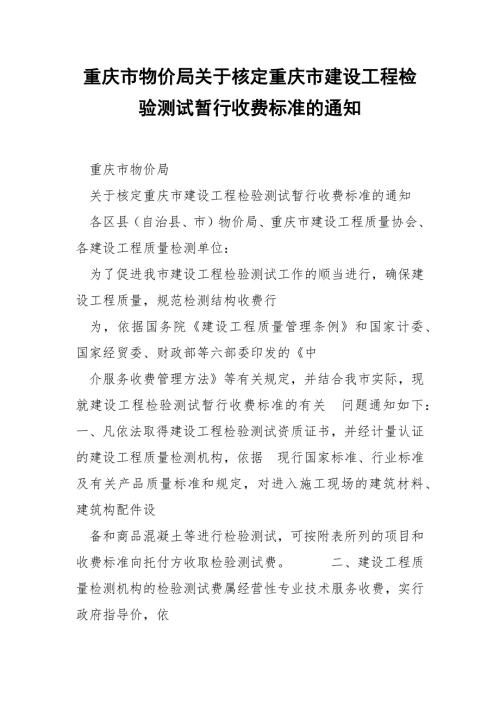 重庆市物价局关于核定重庆市建设工程检验测试暂行收费标准的通知

重庆市物价局

关于核定重庆市建设工程检验测试暂行收费标准的通知

各区县（自治县、市）物价局、重庆市建设工程质量协会、各建设工程质量检测单位：

为了促进我市建设工程检验测试工作的顺当进行，确保建设工程质量，规范检测结构收费行

为，依据国务院《建设工程质量管理条例》和国家计委、国家经贸委、财政部等六部委印发的《中

介服务收费管理方法》等有关规定，并结合我市实际，现就建设工程检验测试暂行收费标准的有关 问题通知如下：一、凡依法取得建设工程检验测试资质证书，并经计量认证的建设工程质量检测机构，依据 现行国家标准、行业标准及有关产品质量标准和规定，对进入施工现场的建筑材料、建筑构配件设

备和商品混凝土等进行检验测试，可按附表所列的项目和收费标准向托付方收取检验测试费。 二、建设工程质量检测机构的检验测试费属经营性专业技术服务收费，实行政府指导价，依